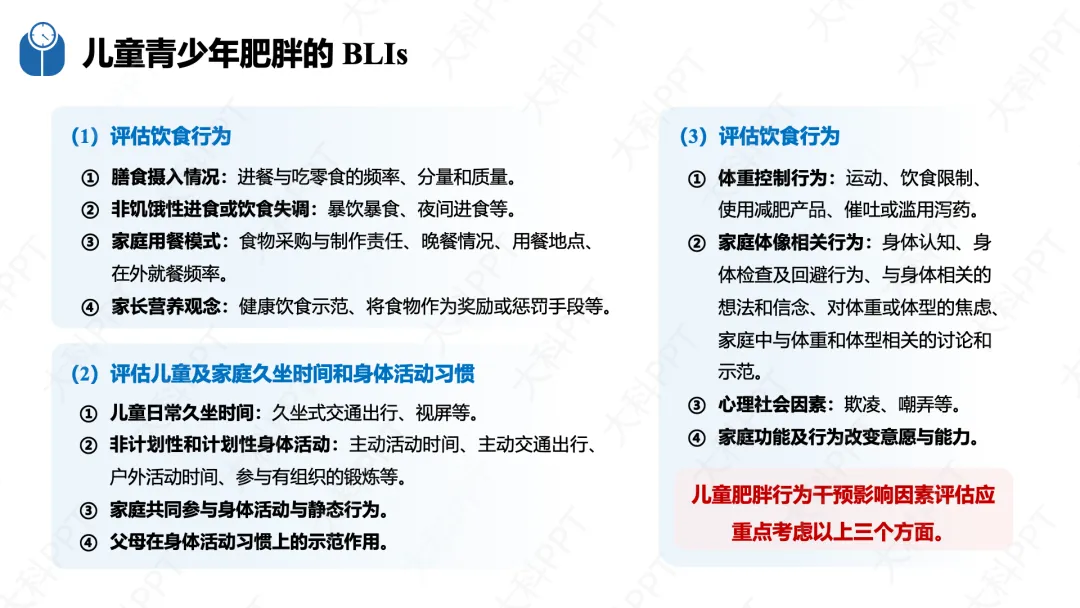 儿童青少年肥胖的 BLIs

（1）评估饮食行为

① 膳食摄入情况：进餐与吃零食的频率、分量和质量。

② 非饥饿性进食或饮食失调：暴饮暴食、夜间进食等。

③ 家庭用餐模式：食物采购与制作责任、晚餐情况、用餐地点、在外就餐频率。

④ 家长营养观念：健康饮食示范、将食物作为奖励或惩罚手段等。

（2）评估儿童及家庭久坐时间和身体活动习惯

① 儿童日常久坐时间：久坐式交通出行、视屏等。

② 非计划性和计划性身体活动：主动活动时间、主动交通出行、户外活动时间、参与有组织的锻炼等。

③ 家庭共同参与身体活动与静态行为。

④ 父母在身体活动习惯上的示范作用。

（3）评估饮食行为

① 体重控制行为：运动、饮食限制、使用减肥产品、催吐或滥用泻药。

② 家庭体像相关行为：身体认知、身体检查及回避行为、与身体相关的想法和信念、对体重或体型的焦虑、家庭中与体重和体型相关的讨论和示范。

③ 心理社会因素：欺凌、嘲弄等。

④ 家庭功能及行为改变意愿与能力。

儿童肥胖行为干预影响因素评估应重点考虑以上三个方面。

大科PPT